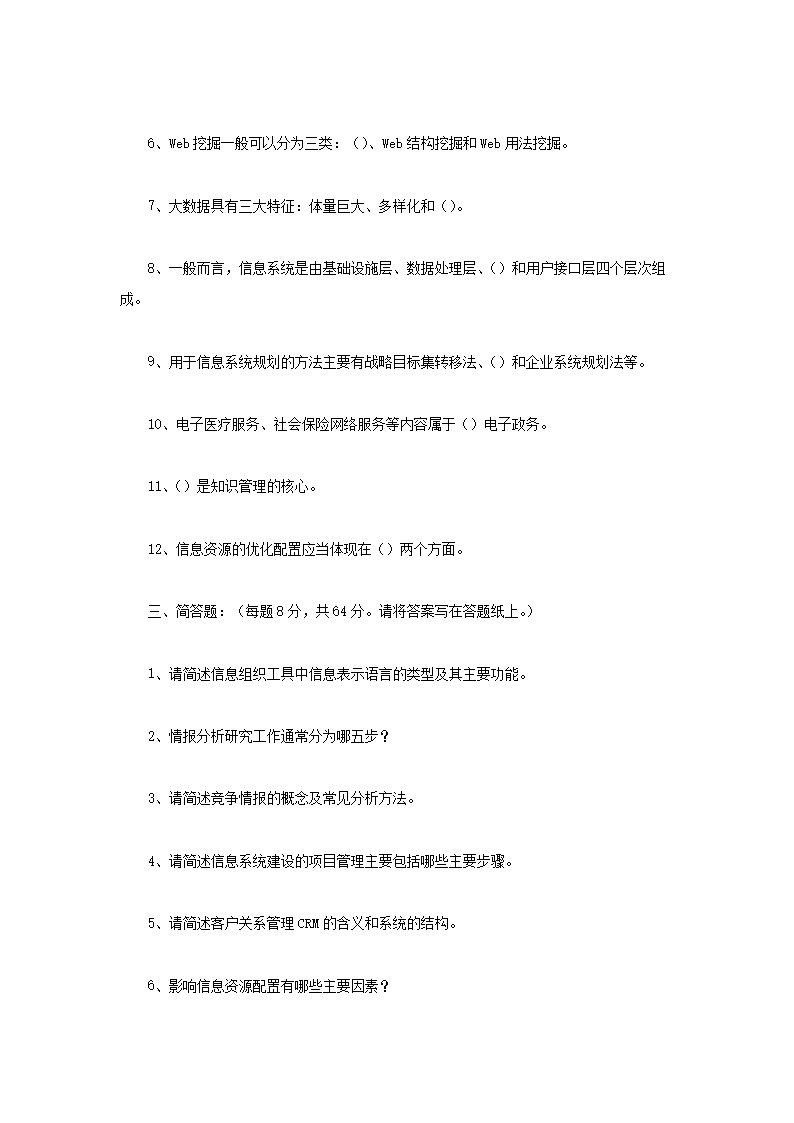 6、Web挖掘一般可以分为三类：（）、Web结构挖掘和Web用法挖掘。

7、大数据具有三大特征：体量巨大、多样化和（）。

8、一般而言，信息系统是由基础设施层、数据处理层、（）和用户接口层四个层次组成。

9、用于信息系统规划的方法主要有战略目标集转移法、（）和企业系统规划法等。

10、电子医疗服务、社会保险网络服务等内容属于（）电子政务。

11、（）是知识管理的核心。

12、信息资源的优化配置应当体现在（）两个方面。

三、简答题：（每题8分，共64分。请将答案写在答题纸上。）

1、请简述信息组织工具中信息表示语言的类型及其主要功能。

2、情报分析研究工作通常分为哪五步？

3、请简述竞争情报的概念及常见分析方法。

4、请简述信息系统建设的项目管理主要包括哪些主要步骤。

5、请简述客户关系管理CRM的含义和系统的结构。

6、影响信息资源配置有哪些主要因素？